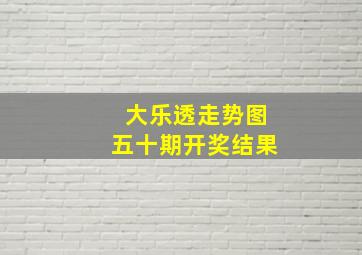 大乐透走势图
五十期开奖结果